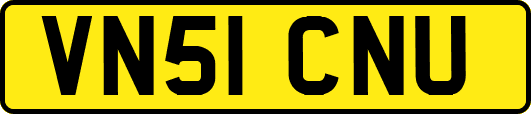 VN51 CNU